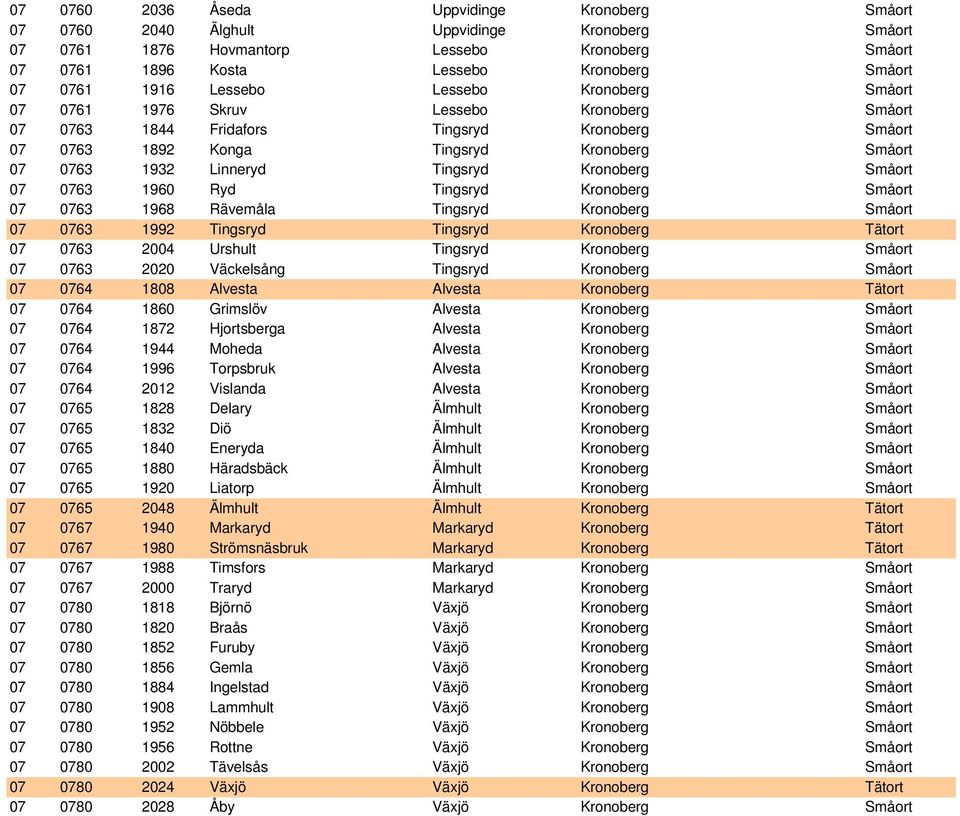 | | | | | | | |
|---|---|---|---|---|---|---|
| 07 | 0760 | 2036 | Åseda | Uppvidinge | Kronoberg | Småort |
| 07 | 0760 | 2040 | Älghult | Uppvidinge | Kronoberg | Småort |
| 07 | 0761 | 1876 | Hovmantorp | Lessebo | Kronoberg | Småort |
| 07 | 0761 | 1896 | Kosta | Lessebo | Kronoberg | Småort |
| 07 | 0761 | 1916 | Lessebo | Lessebo | Kronoberg | Småort |
| 07 | 0761 | 1976 | Skruv | Lessebo | Kronoberg | Småort |
| 07 | 0763 | 1844 | Fridafors | Tingsryd | Kronoberg | Småort |
| 07 | 0763 | 1892 | Konga | Tingsryd | Kronoberg | Småort |
| 07 | 0763 | 1932 | Linneryd | Tingsryd | Kronoberg | Småort |
| 07 | 0763 | 1960 | Ryd | Tingsryd | Kronoberg | Småort |
| 07 | 0763 | 1968 | Rävemåla | Tingsryd | Kronoberg | Småort |
| 07 | 0763 | 1992 | Tingsryd | Tingsryd | Kronoberg | Tätort |
| 07 | 0763 | 2004 | Urshult | Tingsryd | Kronoberg | Småort |
| 07 | 0763 | 2020 | Väckelsång | Tingsryd | Kronoberg | Småort |
| 07 | 0764 | 1808 | Alvesta | Alvesta | Kronoberg | Tätort |
| 07 | 0764 | 1860 | Grimslöv | Alvesta | Kronoberg | Småort |
| 07 | 0764 | 1872 | Hjortsberga | Alvesta | Kronoberg | Småort |
| 07 | 0764 | 1944 | Moheda | Alvesta | Kronoberg | Småort |
| 07 | 0764 | 1996 | Torpsbruk | Alvesta | Kronoberg | Småort |
| 07 | 0764 | 2012 | Vislanda | Alvesta | Kronoberg | Småort |
| 07 | 0765 | 1828 | Delary | Älmhult | Kronoberg | Småort |
| 07 | 0765 | 1832 | Diö | Älmhult | Kronoberg | Småort |
| 07 | 0765 | 1840 | Eneryda | Älmhult | Kronoberg | Småort |
| 07 | 0765 | 1880 | Häradsbäck | Älmhult | Kronoberg | Småort |
| 07 | 0765 | 1920 | Liatorp | Älmhult | Kronoberg | Småort |
| 07 | 0765 | 2048 | Älmhult | Älmhult | Kronoberg | Tätort |
| 07 | 0767 | 1940 | Markaryd | Markaryd | Kronoberg | Tätort |
| 07 | 0767 | 1980 | Strömsnäsbruk | Markaryd | Kronoberg | Tätort |
| 07 | 0767 | 1988 | Timsfors | Markaryd | Kronoberg | Småort |
| 07 | 0767 | 2000 | Traryd | Markaryd | Kronoberg | Småort |
| 07 | 0780 | 1818 | Björnö | Växjö | Kronoberg | Småort |
| 07 | 0780 | 1820 | Braås | Växjö | Kronoberg | Småort |
| 07 | 0780 | 1852 | Furuby | Växjö | Kronoberg | Småort |
| 07 | 0780 | 1856 | Gemla | Växjö | Kronoberg | Småort |
| 07 | 0780 | 1884 | Ingelstad | Växjö | Kronoberg | Småort |
| 07 | 0780 | 1908 | Lammhult | Växjö | Kronoberg | Småort |
| 07 | 0780 | 1952 | Nöbbele | Växjö | Kronoberg | Småort |
| 07 | 0780 | 1956 | Rottne | Växjö | Kronoberg | Småort |
| 07 | 0780 | 2002 | Tävelsås | Växjö | Kronoberg | Småort |
| 07 | 0780 | 2024 | Växjö | Växjö | Kronoberg | Tätort |
| 07 | 0780 | 2028 | Åby | Växjö | Kronoberg | Småort |